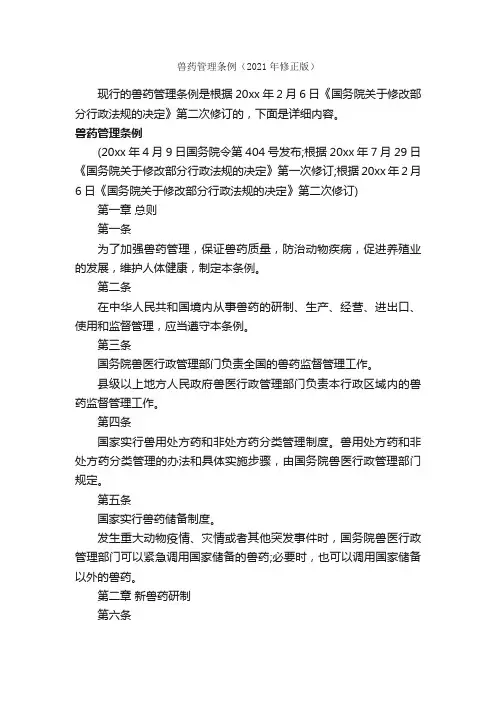 兽药管理条例（2021 年修正版）

现行的兽药管理条例是根据 20xx 年 2 月 6 日《国务院关于修改部分行政法规的决定》第二次修订的，下面是详细内容。

兽药管理条例

(20xx 年 4 月 9 日国务院令第 404 号发布;根据 20xx 年 7 月 29 日《国务院关于修改部分行政法规的决定》第一次修订;根据 20xx 年 2 月 6 日《国务院关于修改部分行政法规的决定》第二次修订)

第一章 总则

第一条

为了加强兽药管理，保证兽药质量，防治动物疾病，促进养殖业的发展，维护人体健康，制定本条例。

第二条

在中华人民共和国境内从事兽药的研制、生产、经营、进出口、使用和监督管理，应当遵守本条例。

第三条

国务院兽医行政管理部门负责全国的兽药监督管理工作。

县级以上地方人民政府兽医行政管理部门负责本行政区域内的兽药监督管理工作。

第四条

国家实行兽用处方药和非处方药分类管理制度。兽用处方药和非处方药分类管理的办法和具体实施步骤，由国务院兽医行政管理部门规定。

第五条

国家实行兽药储备制度。

发生重大动物疫情、灾情或者其他突发事件时，国务院兽医行政管理部门可以紧急调用国家储备的兽药;必要时，也可以调用国家储备以外的兽药。

第二章 新兽药研制

第六条